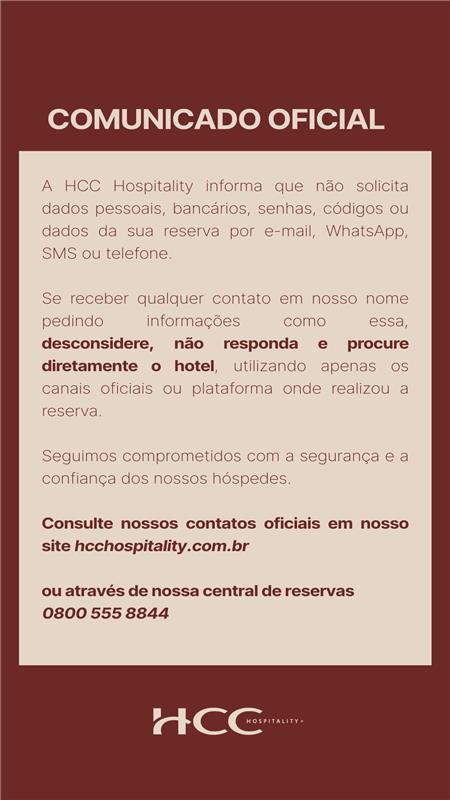 COMUNICADO OFICIAL

A HCC Hospitality informa que não solicita dados pessoais, bancários, senhas, códigos ou dados da sua reserva por e-mail, WhatsApp, SMS ou telefone.

Se receber qualquer contato em nosso nome pedindo informações como essa, desconsidere, não responda e procure diretamente o hotel, utilizando apenas os canais oficiais ou plataforma onde realizou a reserva.

Seguimos comprometidos com a segurança e a confiança dos nossos hóspedes.

Consulte nossos contatos oficiais em nosso site hcchospitality.com.br

ou através de nossa central de reservas
0800 555 8844

HCC HOSPITALITY